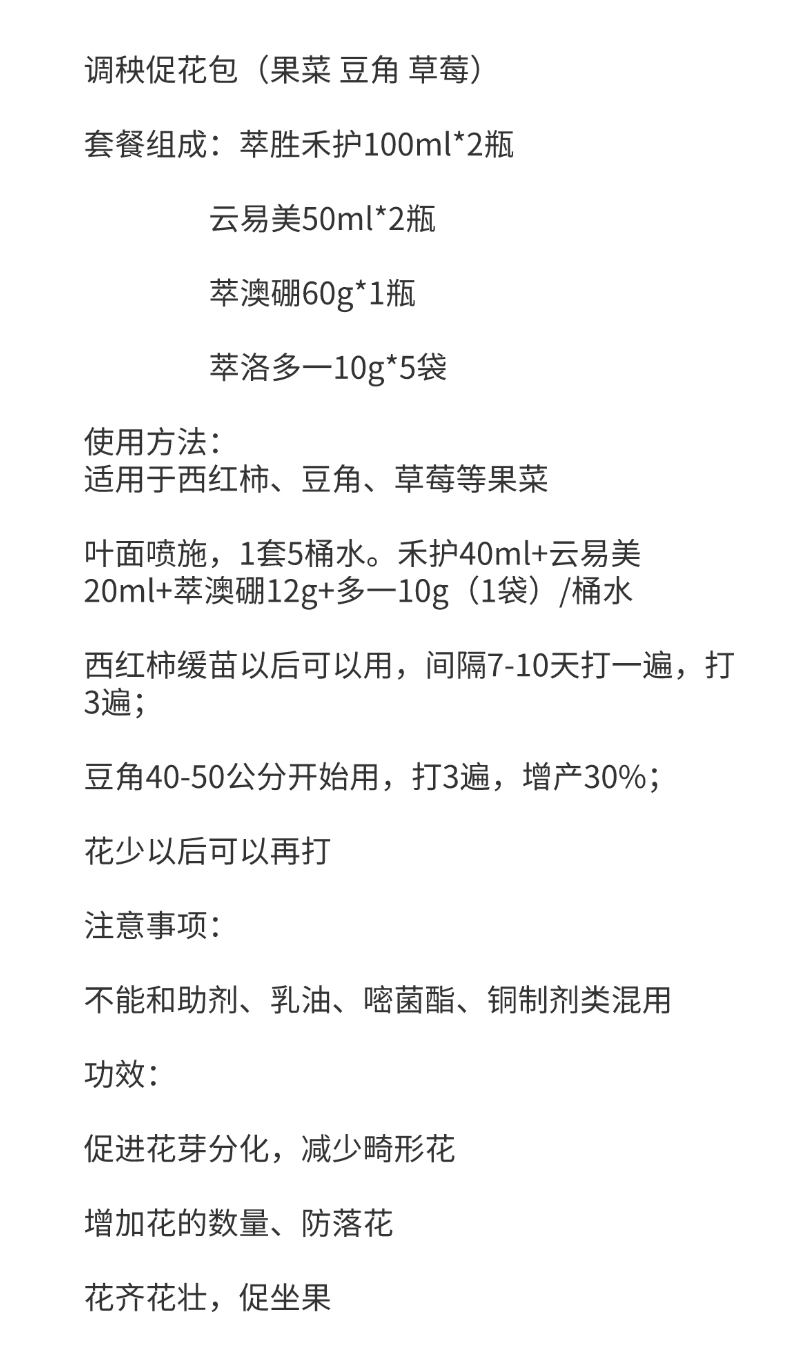 调秧促花包（果菜 豆角 草莓）

套餐组成：萃胜禾护100ml*2瓶

云易美50ml*2瓶

萃澳硼60g*1瓶

萃洛多一10g*5袋

使用方法：
适用于西红柿、豆角、草莓等果菜

叶面喷施，1套5桶水。禾护40ml+云易美20ml+萃澳硼12g+多一10g（1袋）/桶水

西红柿缓苗以后可以用，间隔7-10天打一遍，打3遍；

豆角40-50公分开始用，打3遍，增产30%；

花少以后可以再打

注意事项：

不能和助剂、乳油、嘧菌酯、铜制剂类混用

功效：

促进花芽分化，减少畸形花

增加花的数量、防落花

花齐花壮，促坐果